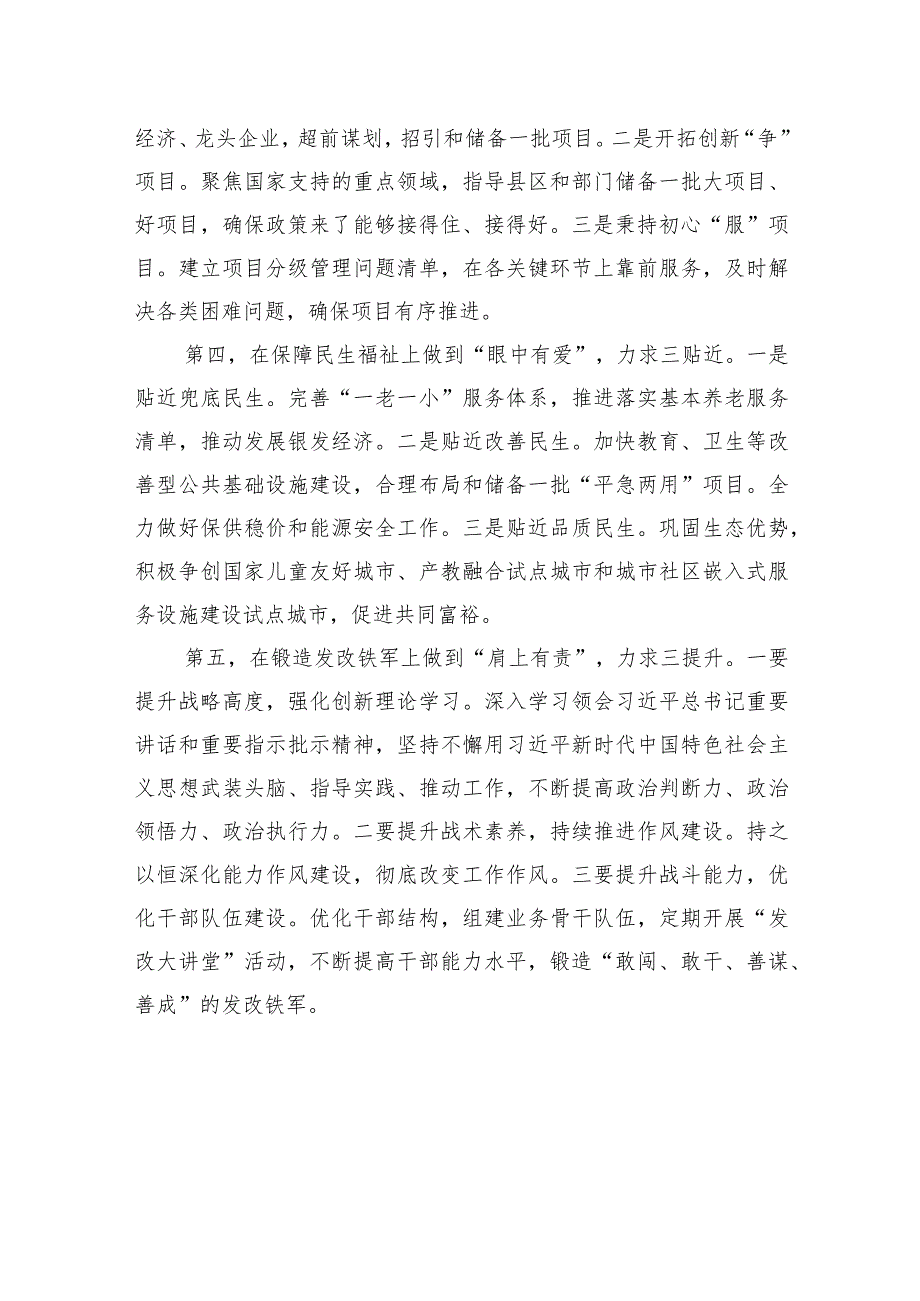 经济、龙头企业，超前谋划，招引和储备一批项目。二是开拓创新“争”项目。聚焦国家支持的重点领域，指导县区和部门储备一批大项目、好项目，确保政策来了能够接得住、接得好。三是秉持初心“服”项目。建立项目分级管理问题清单，在各关键环节上靠前服务，及时解决各类困难问题，确保项目有序推进。

第四，在保障民生福祉上做到“眼中有爱”，力求三贴近。一是贴近兜底民生。完善“一老一小”服务体系，推进落实基本养老服务清单，推动发展银发经济。二是贴近改善民生。加快教育、卫生等改善型公共基础设施建设，合理布局和储备一批“平急两用”项目。全力做好保供稳价和能源安全工作。三是贴近品质民生。巩固生态优势，积极争创国家儿童友好城市、产教融合试点城市和城市社区嵌入式服务设施建设试点城市，促进共同富裕。

第五，在锻造发改铁军上做到“肩上有责”，力求三提升。一要提升战略高度，强化创新理论学习。深入学习领会习近平总书记重要讲话和重要指示批示精神，坚持不懈用习近平新时代中国特色社会主义思想武装头脑、指导实践、推动工作，不断提高政治判断力、政治领悟力、政治执行力。二要提升战术素养，持续推进作风建设。持之以恒深化能力作风建设，彻底改变工作作风。三要提升战斗能力，优化干部队伍建设。优化干部结构，组建业务骨干队伍，定期开展“发改大讲堂”活动，不断提高干部能力水平，锻造“敢闯、敢干、善谋、善成”的发改铁军。